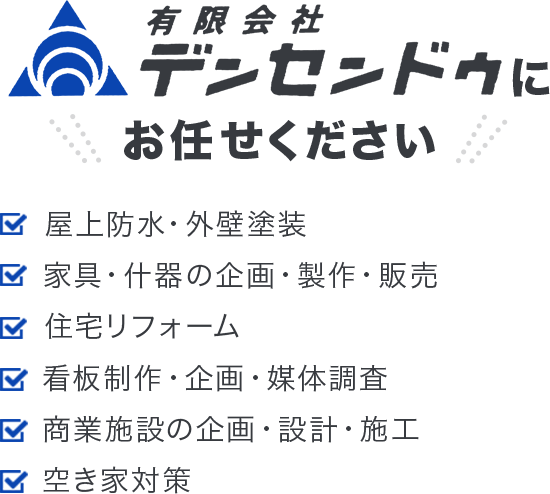 有限会社
デンセンドウに
お任せください

屋上防水・外壁塗装
家具・什器の企画・製作・販売
住宅リフォーム
看板制作・企画・媒体調査
商業施設の企画・設計・施工
空き家対策